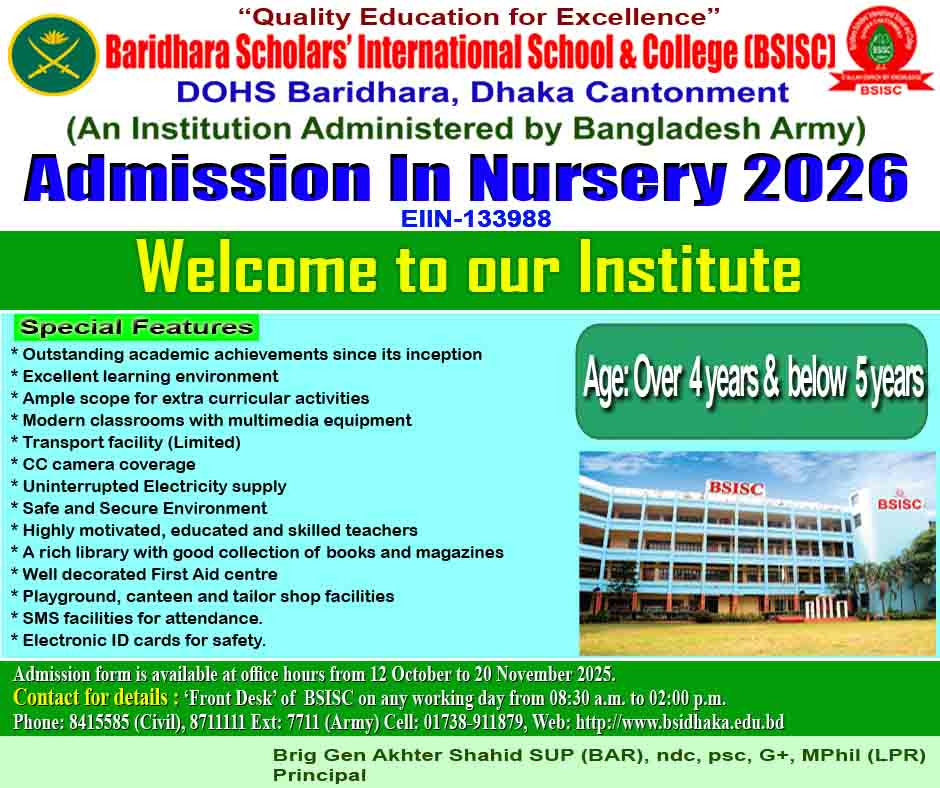 "Quality Education for Excellence"

Baridhara Scholars' International School & College (BSISC)

BSISC

DOHS Baridhara, Dhaka Cantonment

(An Institution Administered by Bangladesh Army)

Admission In Nursery 2026

EIIN-133988

Welcome to our Institute

Special Features

* Outstanding academic achievements since its inception
* Excellent learning environment
* Ample scope for extra curricular activities
* Modern classrooms with multimedia equipment
* Transport facility (Limited)
* CC camera coverage
* Uninterrupted Electricity supply
* Safe and Secure Environment
* Highly motivated, educated and skilled teachers
* A rich library with good collection of books and magazines
* Well decorated First Aid centre
* Playground, canteen and tailor shop facilities
* SMS facilities for attendance.
* Electronic ID cards for safety.

Age: Over 4 years & below 5 years

BSISC

BSISC

Admission form is available at office hours from 12 October to 20 November 2025.

Contact for details : 'Front Desk' of BSISC on any working day from 08:30 a.m. to 02:00 p.m.

Phone: 8415585 (Civil), 8711111 Ext: 7711 (Army) Cell: 01738-911879, Web: http://www.bsidhaka.edu.bd

Brig Gen Akhter Shahid SUP (BAR), ndc, psc, G+, MPhil (LPR)
Principal